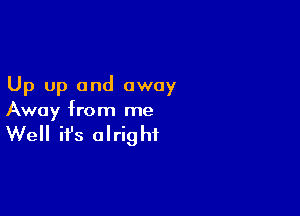 Up up and away
Away from me
Well it's alright